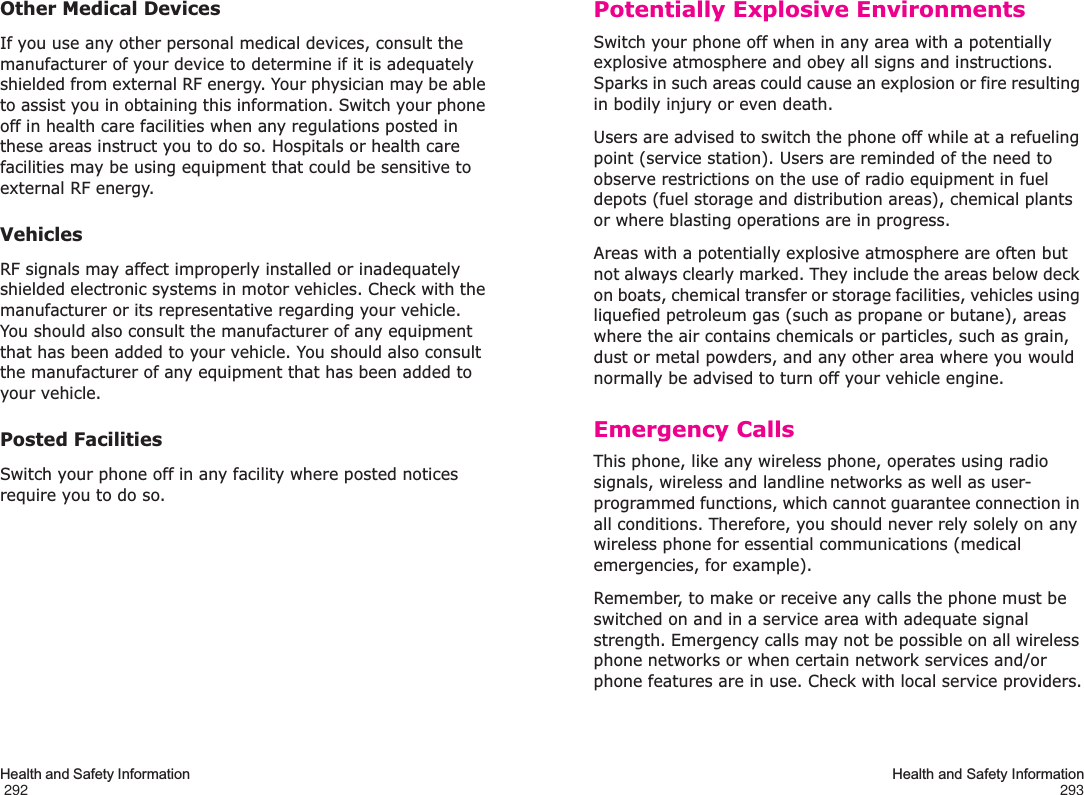 Other Medical Devices

If you use any other personal medical devices, consult the manufacturer of your device to determine if it is adequately shielded from external RF energy. Your physician may be able to assist you in obtaining this information. Switch your phone off in health care facilities when any regulations posted in these areas instruct you to do so. Hospitals or health care facilities may be using equipment that could be sensitive to external RF energy.

Vehicles

RF signals may affect improperly installed or inadequately shielded electronic systems in motor vehicles. Check with the manufacturer or its representative regarding your vehicle. You should also consult the manufacturer of any equipment that has been added to your vehicle. You should also consult the manufacturer of any equipment that has been added to your vehicle.

Posted Facilities

Switch your phone off in any facility where posted notices require you to do so.

Health and Safety Information
292

Potentially Explosive Environments

Switch your phone off when in any area with a potentially explosive atmosphere and obey all signs and instructions. Sparks in such areas could cause an explosion or fire resulting in bodily injury or even death.

Users are advised to switch the phone off while at a refueling point (service station). Users are reminded of the need to observe restrictions on the use of radio equipment in fuel depots (fuel storage and distribution areas), chemical plants or where blasting operations are in progress.

Areas with a potentially explosive atmosphere are often but not always clearly marked. They include the areas below deck on boats, chemical transfer or storage facilities, vehicles using liquefied petroleum gas (such as propane or butane), areas where the air contains chemicals or particles, such as grain, dust or metal powders, and any other area where you would normally be advised to turn off your vehicle engine.

Emergency Calls

This phone, like any wireless phone, operates using radio signals, wireless and landline networks as well as user-programmed functions, which cannot guarantee connection in all conditions. Therefore, you should never rely solely on any wireless phone for essential communications (medical emergencies, for example).

Remember, to make or receive any calls the phone must be switched on and in a service area with adequate signal strength. Emergency calls may not be possible on all wireless phone networks or when certain network services and/or phone features are in use. Check with local service providers.

Health and Safety Information
293